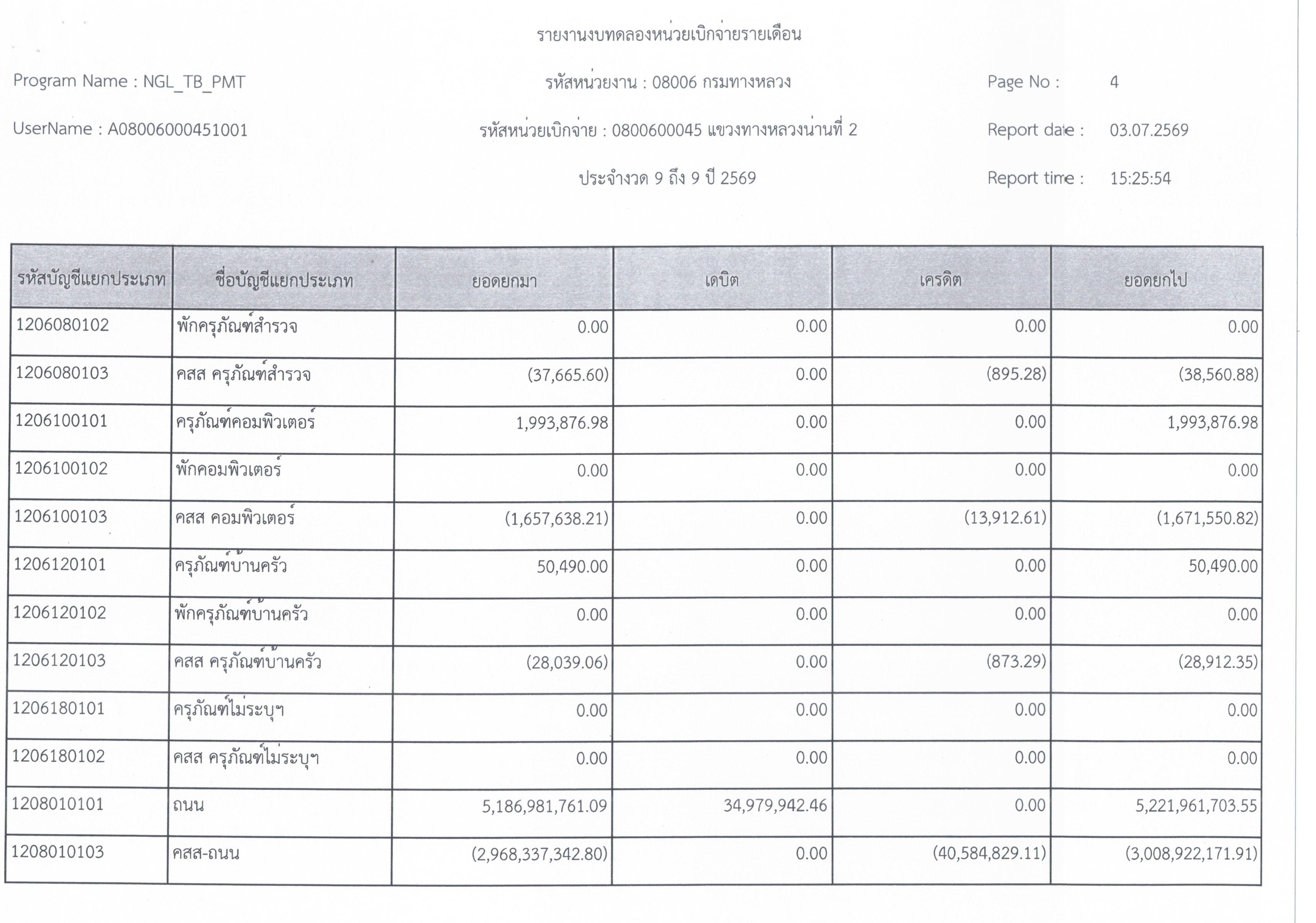 รายงานงบทดลองหน่วยเบิกจ่ายรายเดือน

Program Name : NGL_TB_PMT

รหัสหน่วยงาน : 08006 กรมทางหลวง

Page No : 4

UserName : A08006000451001

รหัสหน่วยเบิกจ่าย : 0800600045 แขวงทางหลวงน่านที่ 2

Report date : 03.07.2569

ประจำงวด 9 ถึง 9 ปี 2569

Report time : 15:25:54

| รหัสบัญชีแยกประเภท | ชื่อบัญชีแยกประเภท | ยอดยกมา | เดบิต | เครดิต | ยอดยกไป |
|---|---|---|---|---|---|
| 1206080102 | พักครุภัณฑ์สำรวจ | 0.00 | 0.00 | 0.00 | 0.00 |
| 1206080103 | คสส ครุภัณฑ์สำรวจ | (37,665.60) | 0.00 | (895.28) | (38,560.88) |
| 1206100101 | ครุภัณฑ์คอมพิวเตอร์ | 1,993,876.98 | 0.00 | 0.00 | 1,993,876.98 |
| 1206100102 | พักคอมพิวเตอร์ | 0.00 | 0.00 | 0.00 | 0.00 |
| 1206100103 | คสส คอมพิวเตอร์ | (1,657,638.21) | 0.00 | (13,912.61) | (1,671,550.82) |
| 1206120101 | ครุภัณฑ์บ้านครัว | 50,490.00 | 0.00 | 0.00 | 50,490.00 |
| 1206120102 | พักครุภัณฑ์บ้านครัว | 0.00 | 0.00 | 0.00 | 0.00 |
| 1206120103 | คสส ครุภัณฑ์บ้านครัว | (28,039.06) | 0.00 | (873.29) | (28,912.35) |
| 1206180101 | ครุภัณฑ์ไม่ระบุฯ | 0.00 | 0.00 | 0.00 | 0.00 |
| 1206180102 | คสส ครุภัณฑ์ไม่ระบุฯ | 0.00 | 0.00 | 0.00 | 0.00 |
| 1208010101 | ถนน | 5,186,981,761.09 | 34,979,942.46 | 0.00 | 5,221,961,703.55 |
| 1208010103 | คสส-ถนน | (2,968,337,342.80) | 0.00 | (40,584,829.11) | (3,008,922,171.91) |